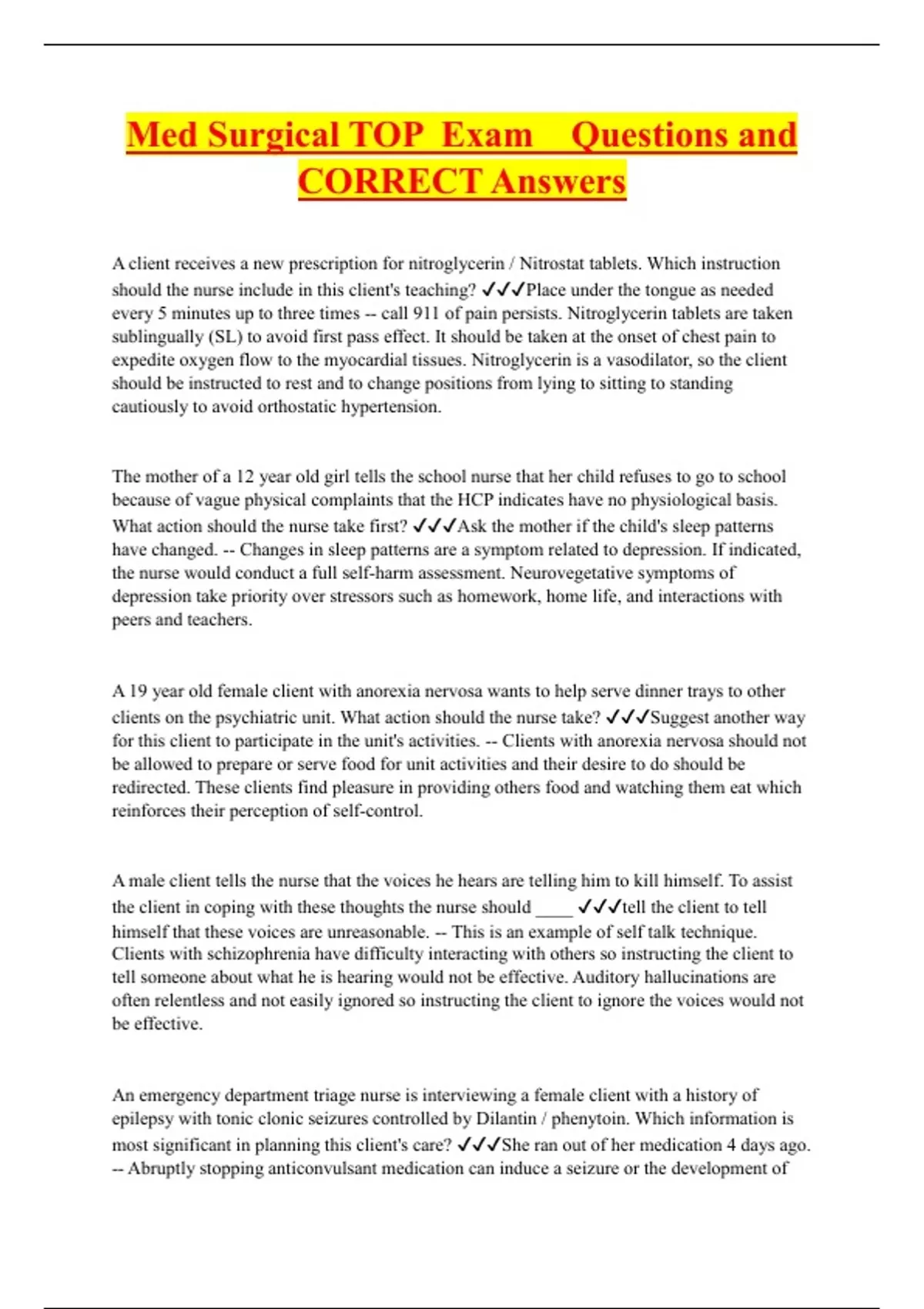 Med Surgical TOP Exam Questions and CORRECT Answers

A client receives a new prescription for nitroglycerin / Nitrostat tablets. Which instruction should the nurse include in this client's teaching? ✓✓✓Place under the tongue as needed every 5 minutes up to three times -- call 911 of pain persists. Nitroglycerin tablets are taken sublingually (SL) to avoid first pass effect. It should be taken at the onset of chest pain to expedite oxygen flow to the myocardial tissues. Nitroglycerin is a vasodilator, so the client should be instructed to rest and to change positions from lying to sitting to standing cautiously to avoid orthostatic hypertension.

The mother of a 12 year old girl tells the school nurse that her child refuses to go to school because of vague physical complaints that the HCP indicates have no physiological basis. What action should the nurse take first? ✓✓✓Ask the mother if the child's sleep patterns have changed. -- Changes in sleep patterns are a symptom related to depression. If indicated, the nurse would conduct a full self-harm assessment. Neurovegetative symptoms of depression take priority over stressors such as homework, home life, and interactions with peers and teachers.

A 19 year old female client with anorexia nervosa wants to help serve dinner trays to other clients on the psychiatric unit. What action should the nurse take? ✓✓✓Suggest another way for this client to participate in the unit's activities. -- Clients with anorexia nervosa should not be allowed to prepare or serve food for unit activities and their desire to do should be redirected. These clients find pleasure in providing others food and watching them eat which reinforces their perception of self-control.

A male client tells the nurse that the voices he hears are telling him to kill himself. To assist the client in coping with these thoughts the nurse should ____ ✓✓✓tell the client to tell himself that these voices are unreasonable. -- This is an example of self talk technique. Clients with schizophrenia have difficulty interacting with others so instructing the client to tell someone about what he is hearing would not be effective. Auditory hallucinations are often relentless and not easily ignored so instructing the client to ignore the voices would not be effective.

An emergency department triage nurse is interviewing a female client with a history of epilepsy with tonic clonic seizures controlled by Dilantin / phenytoin. Which information is most significant in planning this client's care? ✓✓✓She ran out of her medication 4 days ago. -- Abruptly stopping anticonvulsant medication can induce a seizure or the development of